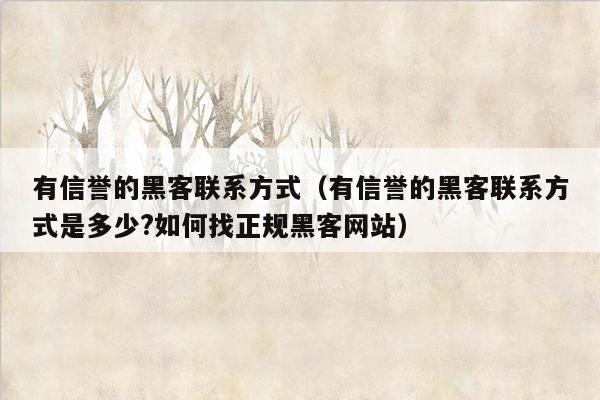 有信誉的黑客联系方式（有信誉的黑客联系方式是多少?如何找正规黑客网站）